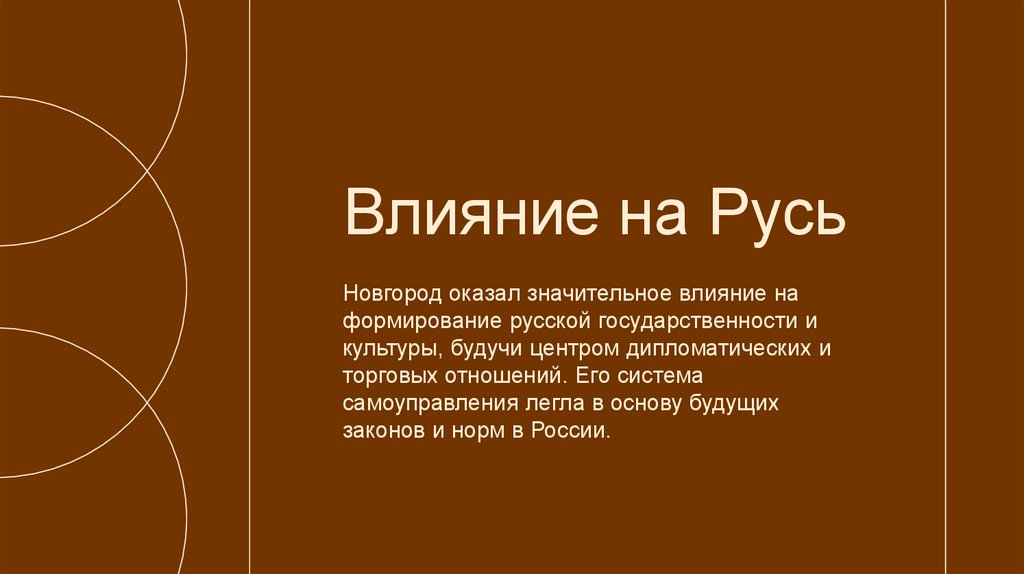 Влияние на Русь

Новгород оказал значительное влияние на формирование русской государственности и культуры, будучи центром дипломатических и торговых отношений. Его система самоуправления легла в основу будущих законов и норм в России.